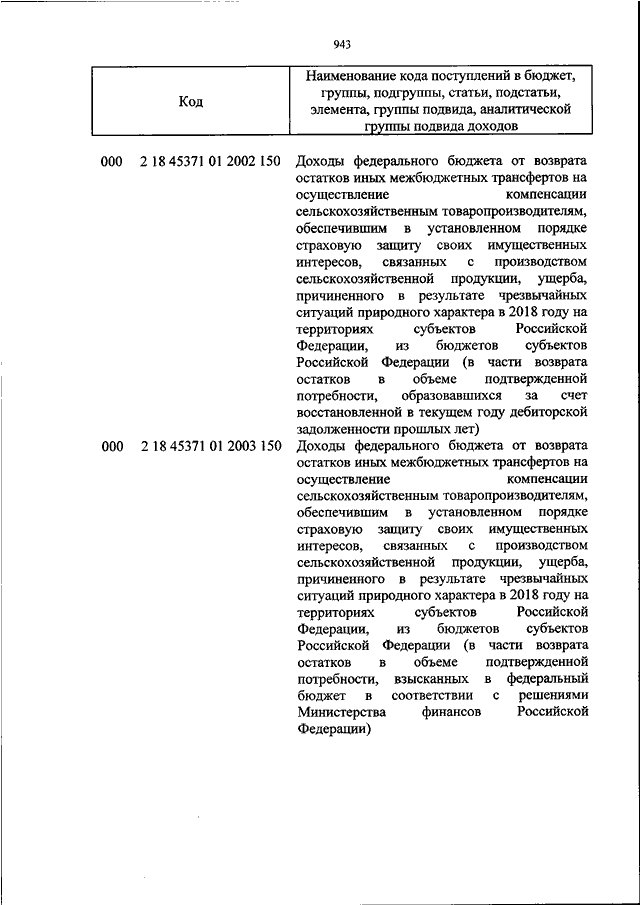 943

| Код | Наименование кода поступлений в бюджет, группы, подгруппы, статьи, подстатьи, элемента, группы подвида, аналитической группы подвида доходов |
|---|---|
| 000 2 18 45371 01 2002 150 | Доходы федерального бюджета от возврата остатков иных межбюджетных трансфертов на осуществление компенсации сельскохозяйственным товаропроизводителям, обеспечившим в установленном порядке страховую защиту своих имущественных интересов, связанных с производством сельскохозяйственной продукции, ущерба, причиненного в результате чрезвычайных ситуаций природного характера в 2018 году на территориях субъектов Российской Федерации, из бюджетов субъектов Российской Федерации (в части возврата остатков в объеме подтвержденной потребности, образовавшихся за счет восстановленной в текущем году дебиторской задолженности прошлых лет) |
| 000 2 18 45371 01 2003 150 | Доходы федерального бюджета от возврата остатков иных межбюджетных трансфертов на осуществление компенсации сельскохозяйственным товаропроизводителям, обеспечившим в установленном порядке страховую защиту своих имущественных интересов, связанных с производством сельскохозяйственной продукции, ущерба, причиненного в результате чрезвычайных ситуаций природного характера в 2018 году на территориях субъектов Российской Федерации, из бюджетов субъектов Российской Федерации (в части возврата остатков в объеме подтвержденной потребности, взысканных в федеральный бюджет в соответствии с решениями Министерства финансов Российской Федерации) |